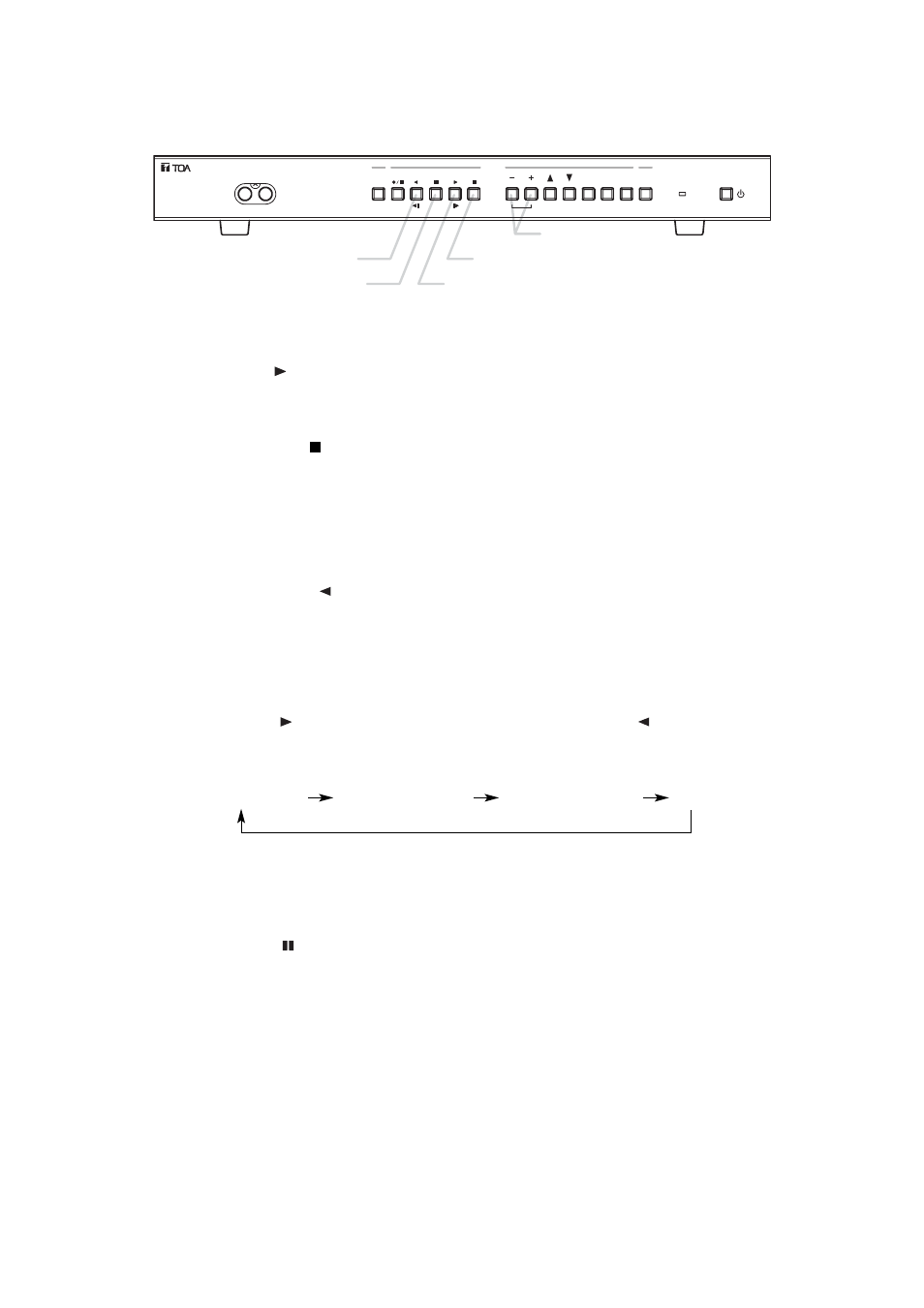 TOA